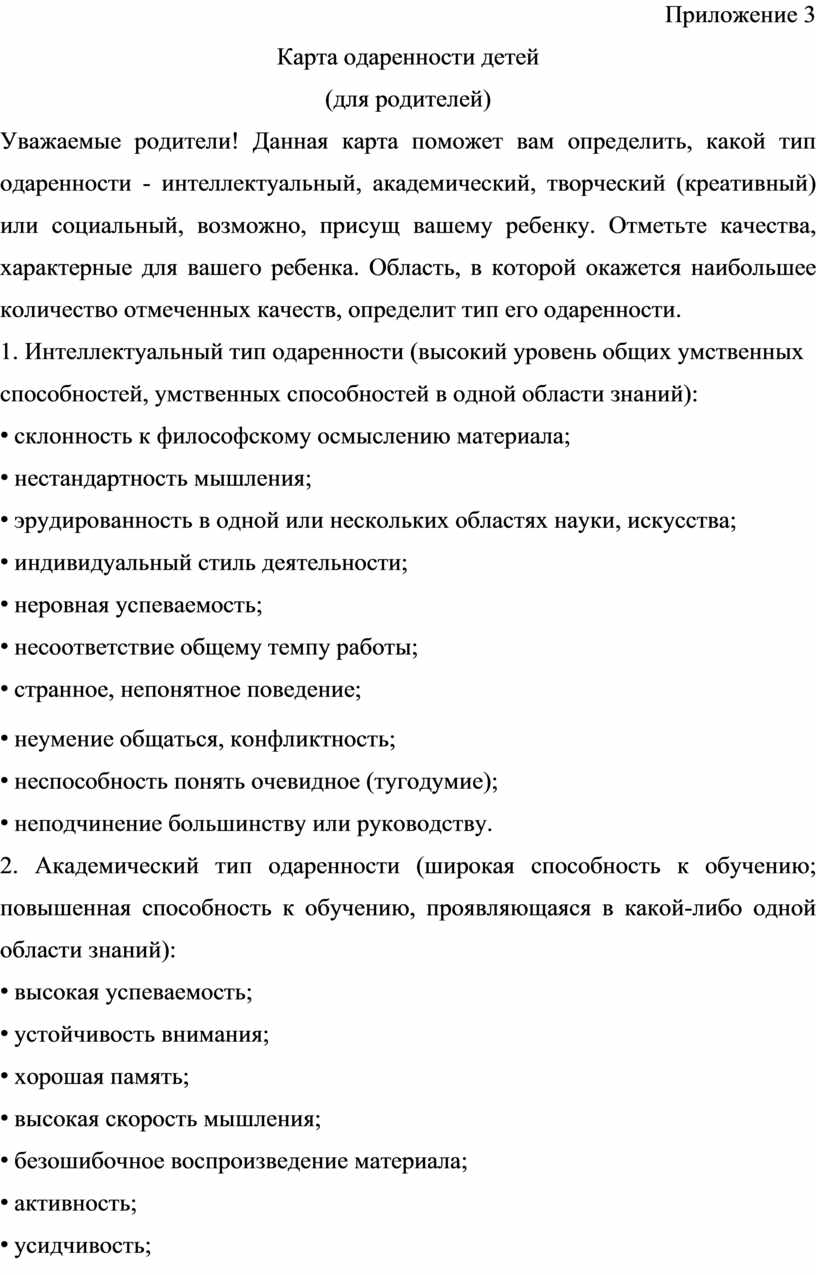 Приложение 3

Карта одаренности детей

(для родителей)

Уважаемые родители! Данная карта поможет вам определить, какой тип одаренности - интеллектуальный, академический, творческий (креативный) или социальный, возможно, присущ вашему ребенку. Отметьте качества, характерные для вашего ребенка. Область, в которой окажется наибольшее количество отмеченных качеств, определит тип его одаренности.

1. Интеллектуальный тип одаренности (высокий уровень общих умственных способностей, умственных способностей в одной области знаний):

• склонность к философскому осмыслению материала;

• нестандартность мышления;

• эрудированность в одной или нескольких областях науки, искусства;

• индивидуальный стиль деятельности;

• неровная успеваемость;

• несоответствие общему темпу работы;

• странное, непонятное поведение;

• неумение общаться, конфликтность;

• неспособность понять очевидное (тугодумие);

• неподчинение большинству или руководству.

2. Академический тип одаренности (широкая способность к обучению; повышенная способность к обучению, проявляющаяся в какой-либо одной области знаний):

• высокая успеваемость;

• устойчивость внимания;

• хорошая память;

• высокая скорость мышления;

• безошибочное воспроизведение материала;

• активность;

• усидчивость;